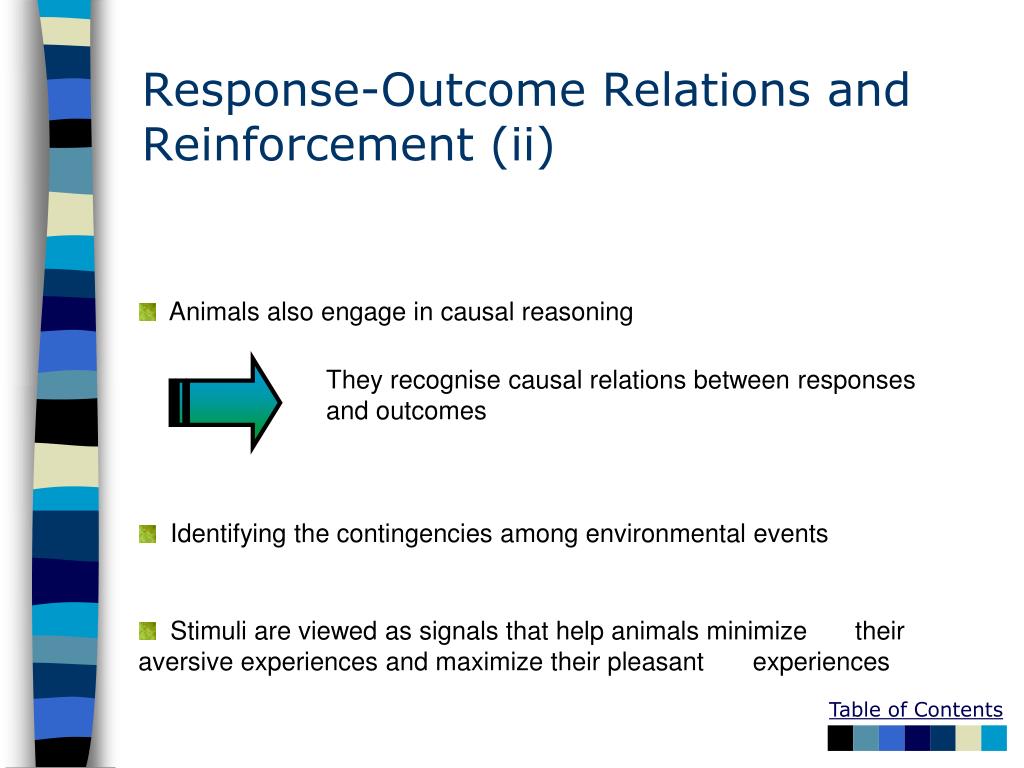 Response-Outcome Relations and Reinforcement (ii)

Animals also engage in causal reasoning

They recognise causal relations between responses and outcomes

Identifying the contingencies among environmental events

Stimuli are viewed as signals that help animals minimize their aversive experiences and maximize their pleasant experiences

Table of Contents